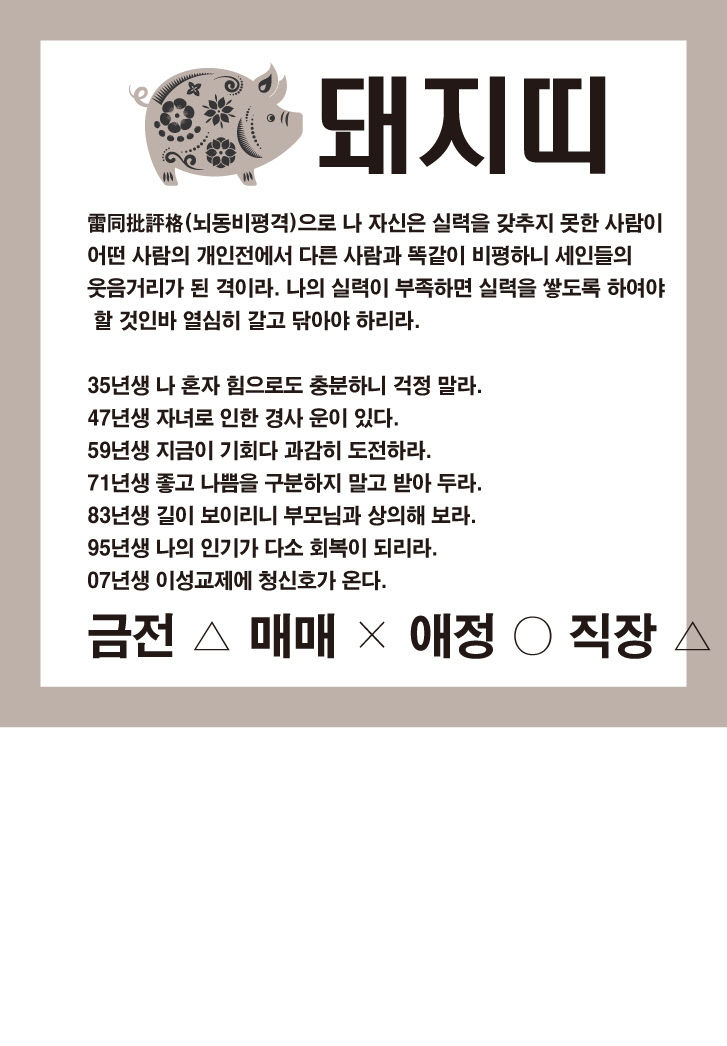 돼지띠

雷同批評格(뇌동비평격)으로 나 자신은 실력을 갖추지 못한 사람이 어떤 사람의 개인전에서 다른 사람과 똑같이 비평하니 세인들의 웃음거리가 된 격이라. 나의 실력이 부족하면 실력을 쌓도록 하여야 할 것인바 열심히 갈고 닦아야 하리라.

35년생 나 혼자 힘으로도 충분하니 걱정 말라.
47년생 자녀로 인한 경사 운이 있다.
59년생 지금이 기회다 과감히 도전하라.
71년생 좋고 나쁨을 구분하지 말고 받아 두라.
83년생 길이 보이리니 부모님과 상의해 보라.
95년생 나의 인기가 다소 회복이 되리라.
07년생 이성교제에 청신호가 온다.

금전 △ 매매 × 애정 ○ 직장 △